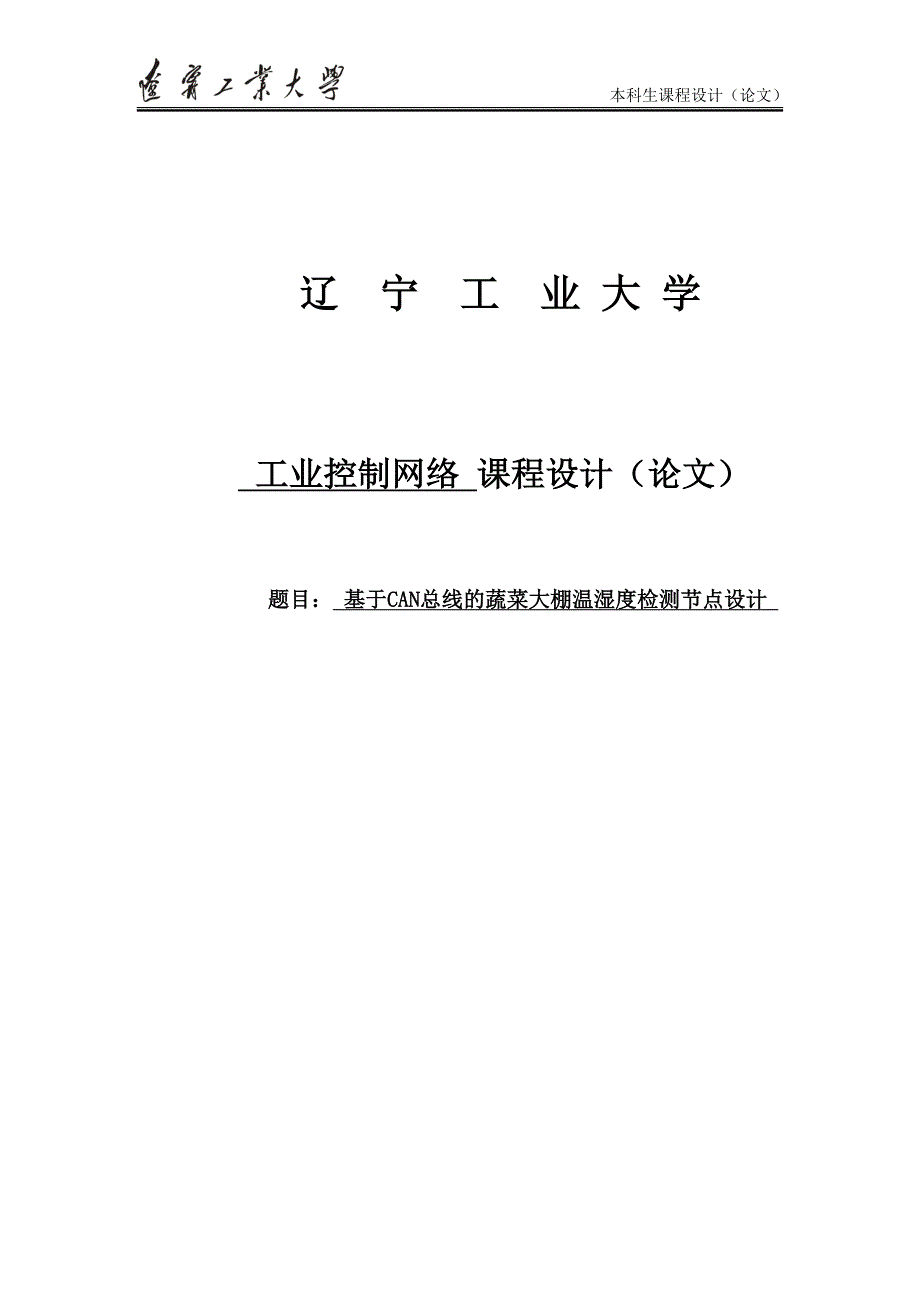 遼寧工業大學

本科生课程设计（论文）

辽 宁 工 业 大 学

工业控制网络 课程设计（论文）

题目： 基于CAN总线的蔬菜大棚温湿度检测节点设计